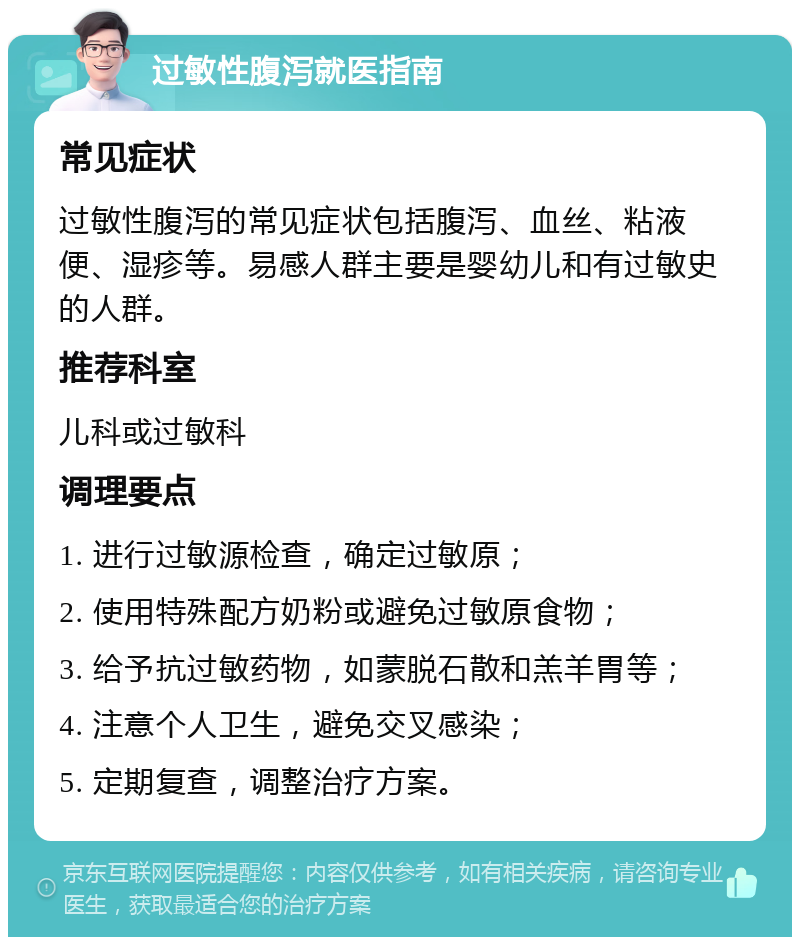 过敏性腹泻就医指南

常见症状

过敏性腹泻的常见症状包括腹泻、血丝、粘液便、湿疹等。易感人群主要是婴幼儿和有过敏史的人群。

推荐科室

儿科或过敏科

调理要点

1. 进行过敏源检查，确定过敏原；

2. 使用特殊配方奶粉或避免过敏原食物；

3. 给予抗过敏药物，如蒙脱石散和羔羊胃等；

4. 注意个人卫生，避免交叉感染；

5. 定期复查，调整治疗方案。

京东互联网医院提醒您：内容仅供参考，如有相关疾病，请咨询专业医生，获取最适合您的治疗方案